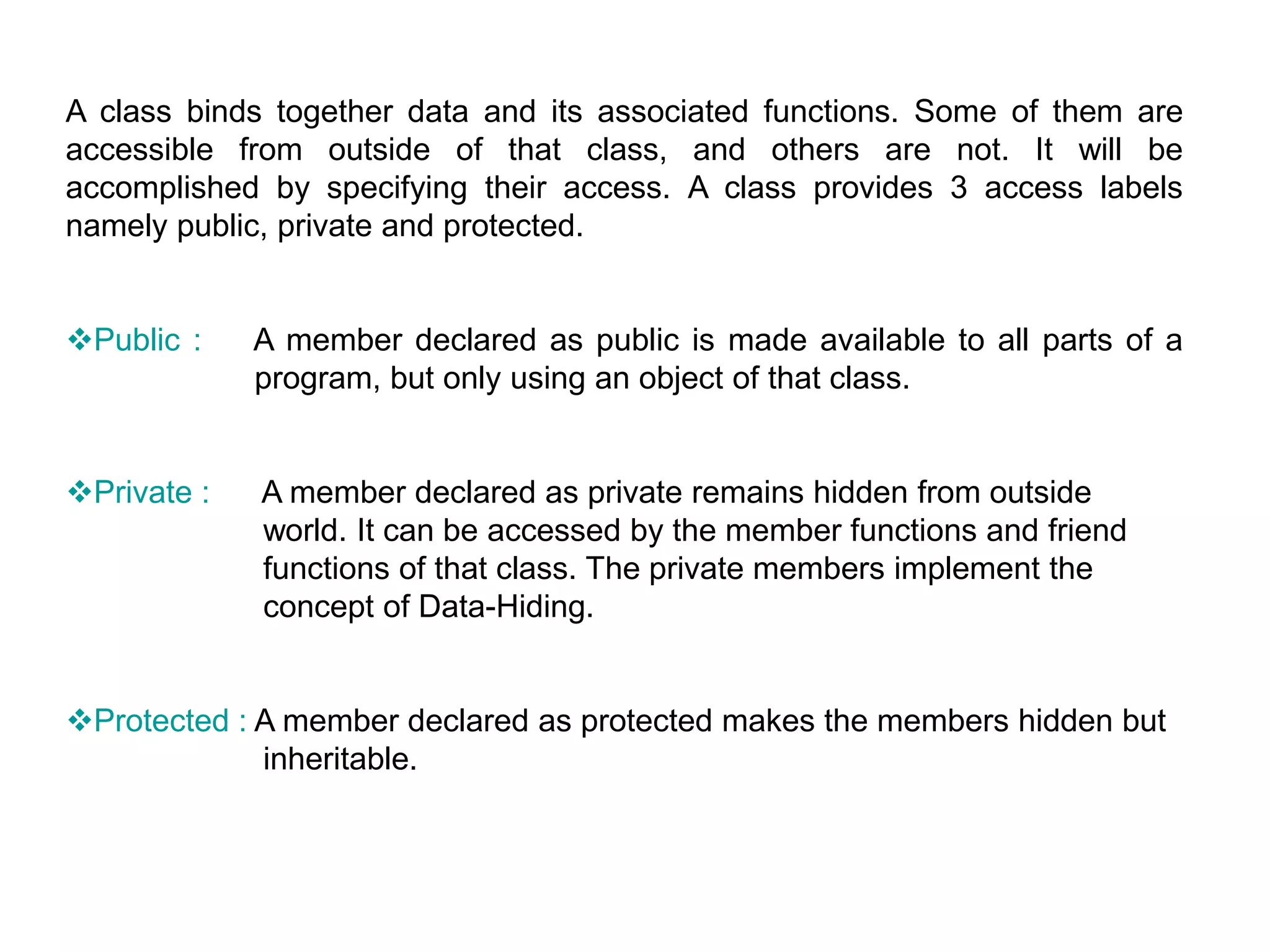 A class binds together data and its associated functions. Some of them are accessible from outside of that class, and others are not. It will be accomplished by specifying their access. A class provides 3 access labels namely public, private and protected.

❖Public : A member declared as public is made available to all parts of a program, but only using an object of that class.

❖Private : A member declared as private remains hidden from outside world. It can be accessed by the member functions and friend functions of that class. The private members implement the concept of Data-Hiding.

❖Protected : A member declared as protected makes the members hidden but inheritable.